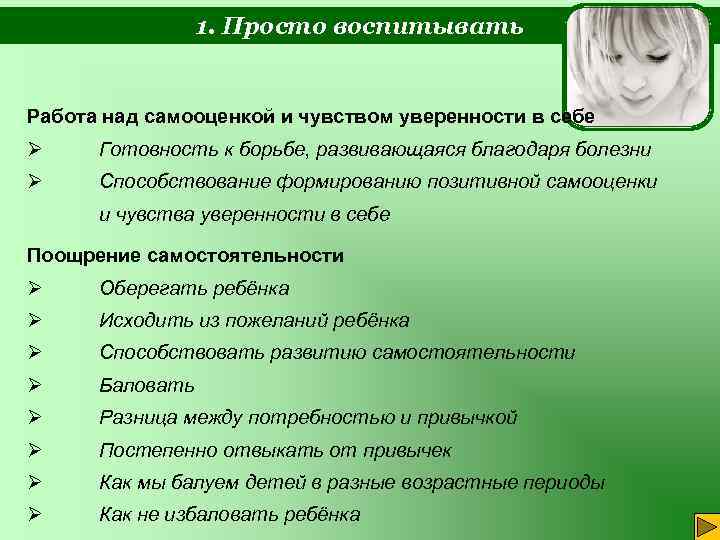 1. Просто воспитывать

Работа над самооценкой и чувством уверенности в себе

➢ Готовность к борьбе, развивающаяся благодаря болезни

➢ Способствование формированию позитивной самооценки и чувства уверенности в себе

Поощрение самостоятельности

➢ Оберегать ребёнка

➢ Исходить из пожеланий ребёнка

➢ Способствовать развитию самостоятельности

➢ Баловать

➢ Разница между потребностью и привычкой

➢ Постепенно отвыкать от привычек

➢ Как мы балуем детей в разные возрастные периоды

➢ Как не избаловать ребёнка